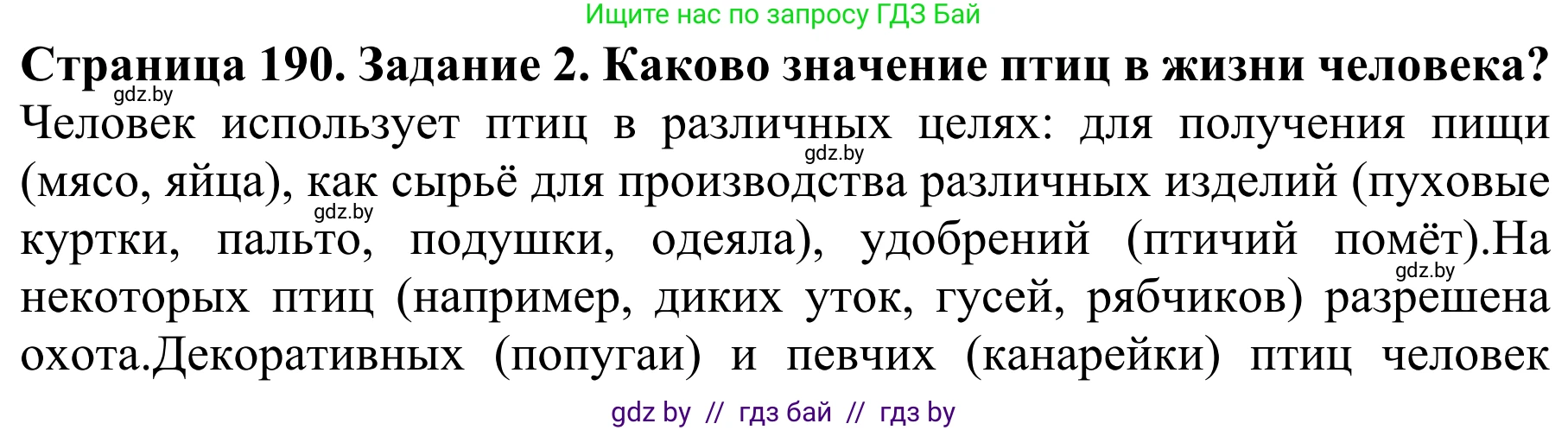 Ищите нас по запросу ГДЗ Бай

**Страница 190. Задание 2. Каково значение птиц в жизни человека?**

gdz.by

Человек использует птиц в различных целях: для получения пищи (мясо, яйца), как сырьё для производства различных изделий (пуховые куртки, пальто, подушки, одеяла), удобрений (птичий помёт).На некоторых птиц (например, диких уток, гусей, рябчиков) разрешена охота.Декоративных (попугаи) и певчих (канарейки) птиц человек

gdz.by

gdz.by

gdz.by

gdz by // гдз бай // гдз by